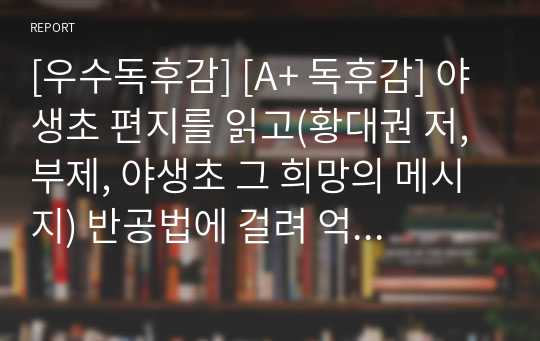 REPORT

[우수독후감] [A+ 독후감] 야생초 편지를 읽고(황대권 저, 부제, 야생초 그 희망의 메시지) 반공법에 걸려 억...